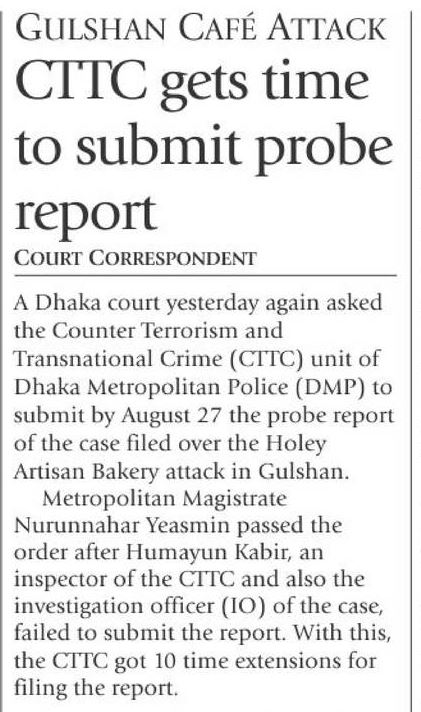 GULSHAN CAFÉ ATTACK

CTTC gets time to submit probe report

COURT CORRESPONDENT

A Dhaka court yesterday again asked the Counter Terrorism and Transnational Crime (CTTC) unit of Dhaka Metropolitan Police (DMP) to submit by August 27 the probe report of the case filed over the Holey Artisan Bakery attack in Gulshan.

Metropolitan Magistrate Nurunnahar Yeasmin passed the order after Humayun Kabir, an inspector of the CTTC and also the investigation officer (IO) of the case, failed to submit the report. With this, the CTTC got 10 time extensions for filing the report.